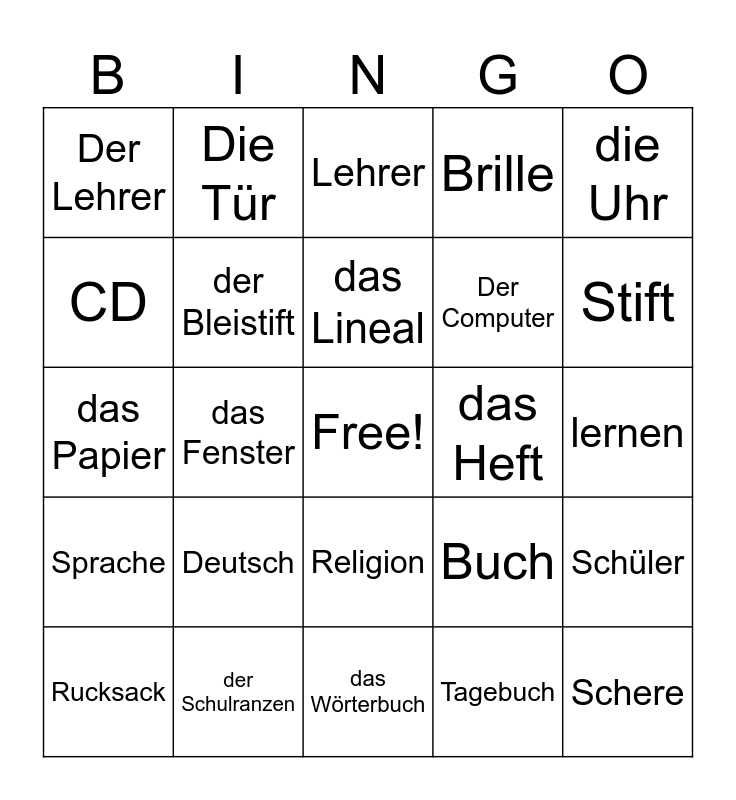 | B | I | N | G | O |
|---|---|---|---|---|
| Der Lehrer | Die Tür | Lehrer | Brille | die Uhr |
| CD | der Bleistift | das Lineal | Der Computer | Stift |
| das Papier | das Fenster | Free! | das Heft | lernen |
| Sprache | Deutsch | Religion | Buch | Schüler |
| Rucksack | der Schulranzen | das Wörterbuch | Tagebuch | Schere |